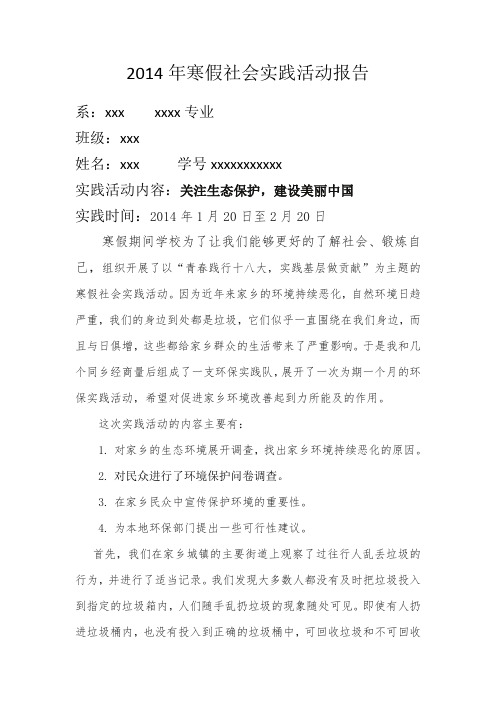 2014 年寒假社会实践活动报告

系：xxx　　xxxx 专业

班级：xxx

姓名：xxx　　学号 xxxxxxxxxxx

实践活动内容：关注生态保护，建设美丽中国

实践时间：2014 年 1 月 20 日至 2 月 20 日

寒假期间学校为了让我们能够更好的了解社会、锻炼自己，组织开展了以“青春践行十八大，实践基层做贡献”为主题的寒假社会实践活动。因为近年来家乡的环境持续恶化，自然环境日趋严重，我们的身边到处都是垃圾，它们似乎一直围绕在我们身边，而且与日俱增，这些都给家乡群众的生活带来了严重影响。于是我和几个同乡经商量后组成了一支环保实践队，展开了一次为期一个月的环保实践活动，希望对促进家乡环境改善起到力所能及的作用。

这次实践活动的内容主要有：

1. 对家乡的生态环境展开调查，找出家乡环境持续恶化的原因。

2. 对民众进行了环境保护问卷调查。

3. 在家乡民众中宣传保护环境的重要性。

4. 为本地环保部门提出一些可行性建议。

首先，我们在家乡城镇的主要街道上观察了过往行人乱丢垃圾的行为，并进行了适当记录。我们发现大多数人都没有及时把垃圾投入到指定的垃圾箱内，人们随手乱扔垃圾的现象随处可见。即使有人扔进垃圾桶内，也没有投入到正确的垃圾桶中，可回收垃圾和不可回收